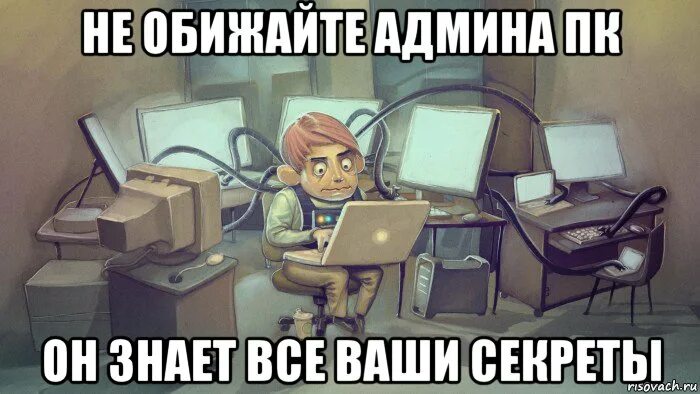 НЕ ОБИЖАЙТЕ АДМИНА ПК

ОН ЗНАЕТ ВСЕ ВАШИ СЕКРЕТЫ

risovach.ru